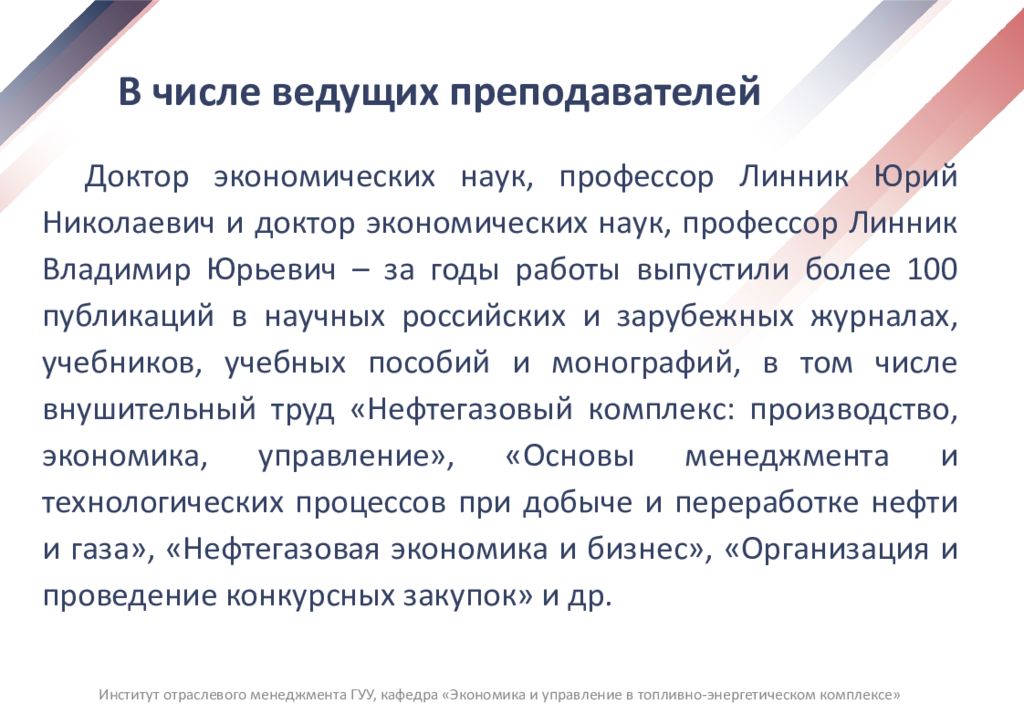 В числе ведущих преподавателей

Доктор экономических наук, профессор Линник Юрий Николаевич и доктор экономических наук, профессор Линник Владимир Юрьевич – за годы работы выпустили более 100 публикаций в научных российских и зарубежных журналах, учебников, учебных пособий и монографий, в том числе внушительный труд «Нефтегазовый комплекс: производство, экономика, управление», «Основы менеджмента и технологических процессов при добыче и переработке нефти и газа», «Нефтегазовая экономика и бизнес», «Организация и проведение конкурсных закупок» и др.

Институт отраслевого менеджмента ГУУ, кафедра «Экономика и управление в топливно-энергетическом комплексе»